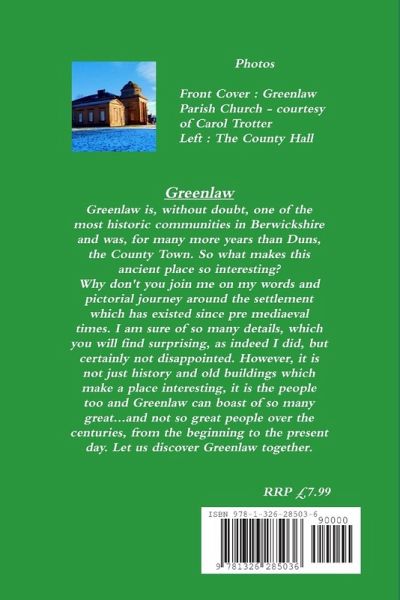 Photos

Front Cover : Greenlaw Parish Church - courtesy of Carol Trotter
Left : The County Hall

Greenlaw

Greenlaw is, without doubt, one of the most historic communities in Berwickshire and was, for many more years than Duns, the County Town. So what makes this ancient place so interesting?
Why don't you join me on my words and pictorial journey around the settlement which has existed since pre mediaeval times. I am sure of so many details, which you will find surprising, as indeed I did, but certainly not disappointed. However, it is not just history and old buildings which make a place interesting, it is the people too and Greenlaw can boast of so many great...and not so great people over the centuries, from the beginning to the present day. Let us discover Greenlaw together.

RRP £7.99

ISBN 978-1-326-28503-6
90000
9 781326 285036